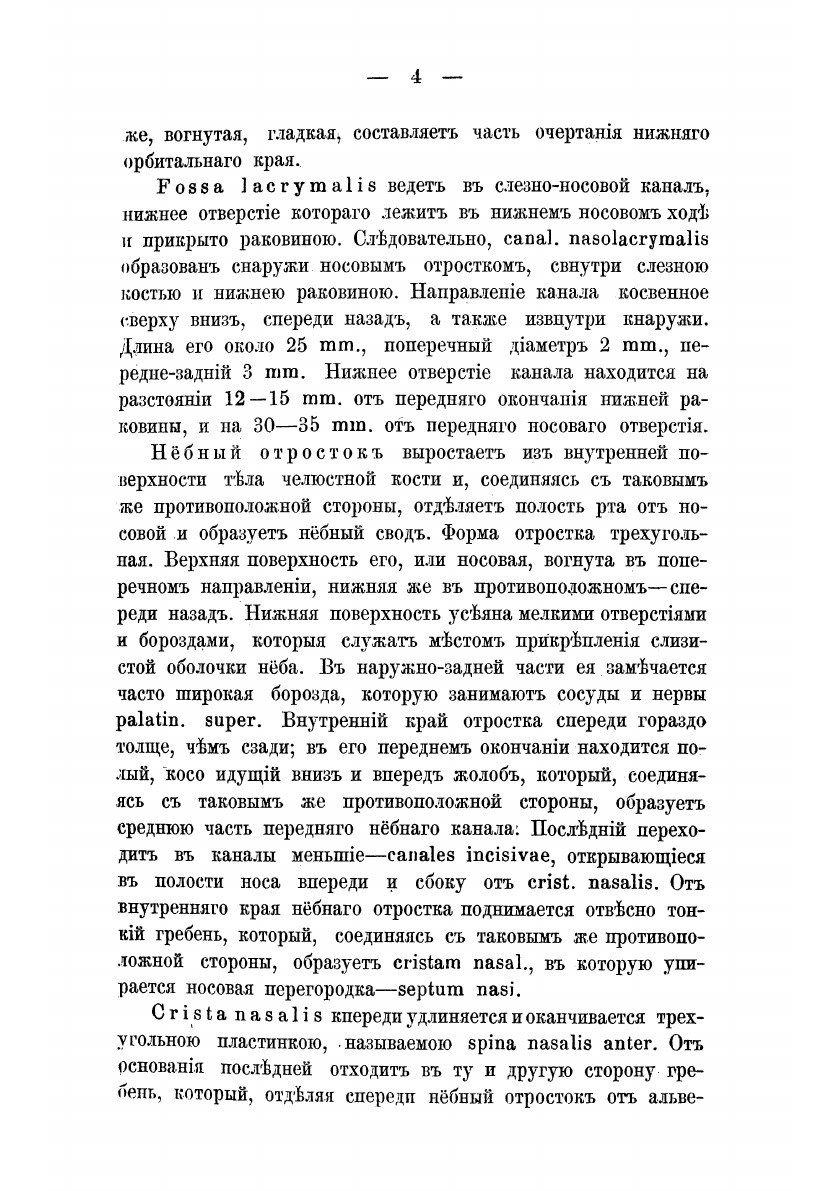 — 4 —

же, вогнутая, гладкая, составляетъ часть очертанія нижняго орбитальнаго края.

Fossa lacrymalis ведетъ въ слезно-носовой каналъ, нижнее отверстіе котораго лежитъ въ нижнемъ носовомъ ходѣ и прикрыто раковиною. Слѣдовательно, canal. nasolacrymalis образованъ снаружи носовымъ отросткомъ, свнутри слезною костью и нижнею раковиною. Направленіе канала косвенное сверху внизъ, спереди назадъ, а также извнутри кнаружи. Длина его около 25 mm., поперечный діаметръ 2 mm., передне-задній 3 mm. Нижнее отверстіе канала находится на разстояніи 12—15 mm. отъ передняго окончанія нижней раковины, и на 30—35 mm. отъ передняго носоваго отверстія.

Нёбный отростокъ выростаетъ изъ внутренней поверхности тѣла челюстной кости и, соединяясь съ таковымъ же противоположной стороны, отдѣляетъ полость рта отъ носовой и образуетъ нёбный сводъ. Форма отростка трехугольная. Верхняя поверхность его, или носовая, вогнута въ поперечномъ направленіи, нижняя же въ противоположномъ—спереди назадъ. Нижняя поверхность усѣяна мелкими отверстіями и бороздами, которыя служатъ мѣстомъ прикрѣпленія слизистой оболочки нёба. Въ наружно-задней части ея замѣчается часто широкая борозда, которую занимаютъ сосуды и нервы palatin. super. Внутренній край отростка спереди гораздо толще, чѣмъ сзади; въ его переднемъ окончаніи находится полый, косо идущій внизъ и впередъ жолобъ, который, соединяясь съ таковымъ же противоположной стороны, образуетъ среднюю часть передняго нёбнаго канала. Послѣдній переходитъ въ каналы меньшіе—canales incisivae, открывающіеся въ полости носа впереди и сбоку отъ crist. nasalis. Отъ внутренняго края нёбнаго отростка поднимается отвѣсно тонкій гребень, который, соединяясь съ таковымъ же противоположной стороны, образуетъ cristam nasal., въ которую упирается носовая перегородка—septum nasi.

Crista nasalis кпереди удлиняется и оканчивается трехугольною пластинкою, называемою spina nasalis anter. Отъ основанія послѣдней отходитъ въ ту и другую сторону гребень, который, отдѣляя спереди нёбный отростокъ отъ альве-